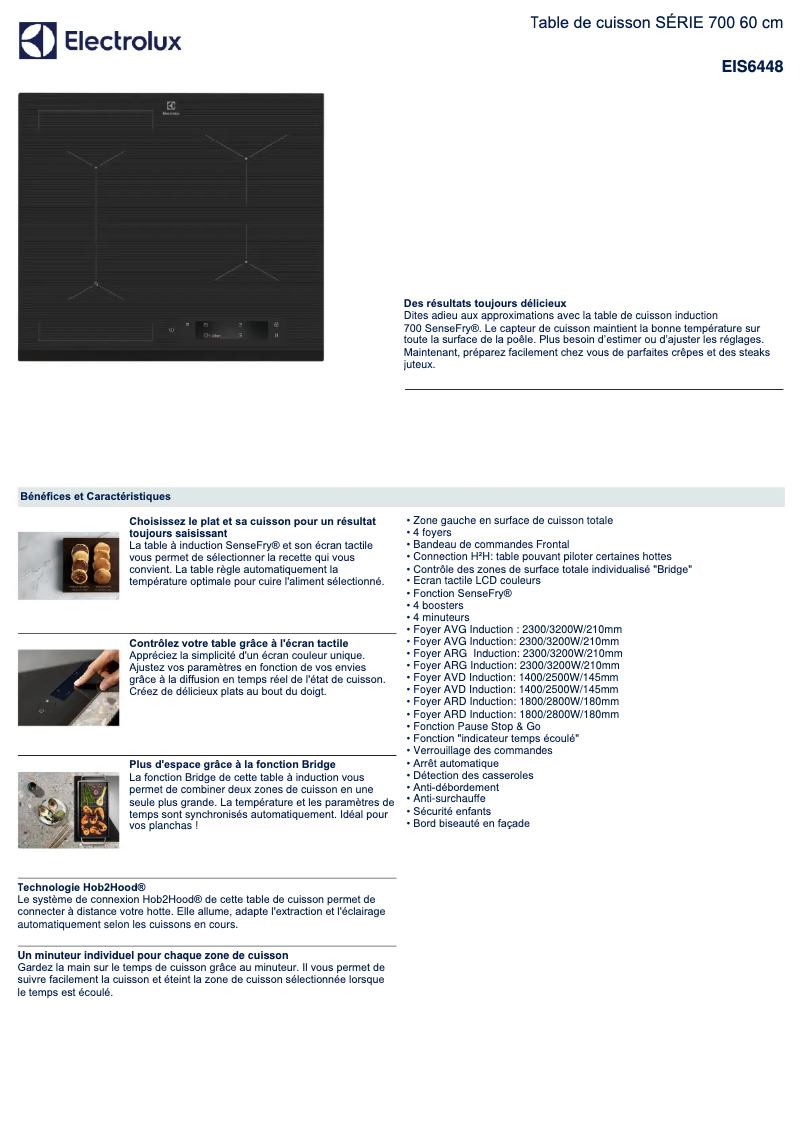 Electrolux

Table de cuisson SÉRIE 700 60 cm

EIS6448

Electrolux

Des résultats toujours délicieux
Dites adieu aux approximations avec la table de cuisson induction 700 SenseFry®. Le capteur de cuisson maintient la bonne température sur toute la surface de la poêle. Plus besoin d'estimer ou d'ajuster les réglages. Maintenant, préparez facilement chez vous de parfaites crêpes et des steaks juteux.

Bénéfices et Caractéristiques

Choisissez le plat et sa cuisson pour un résultat toujours saisissant
La table à induction SenseFry® et son écran tactile vous permet de sélectionner la recette qui vous convient. La table règle automatiquement la température optimale pour cuire l'aliment sélectionné.

Contrôlez votre table grâce à l'écran tactile
Appréciez la simplicité d'un écran couleur unique. Ajustez vos paramètres en fonction de vos envies grâce à la diffusion en temps réel de l'état de cuisson. Créez de délicieux plats au bout du doigt.

Plus d'espace grâce à la fonction Bridge
La fonction Bridge de cette table à induction vous permet de combiner deux zones de cuisson en une seule plus grande. La température et les paramètres de temps sont synchronisés automatiquement. Idéal pour vos planchas !

Technologie Hob2Hood®
Le système de connexion Hob2Hood® de cette table de cuisson permet de connecter à distance votre hotte. Elle allume, adapte l'extraction et l'éclairage automatiquement selon les cuissons en cours.

Un minuteur individuel pour chaque zone de cuisson
Gardez la main sur le temps de cuisson grâce au minuteur. Il vous permet de suivre facilement la cuisson et éteint la zone de cuisson sélectionnée lorsque le temps est écoulé.

• Zone gauche en surface de cuisson totale
• 4 foyers
• Bandeau de commandes Frontal
• Connection H²H: table pouvant piloter certaines hottes
• Contrôle des zones de surface totale individualisé "Bridge"
• Ecran tactile LCD couleurs
• Fonction SenseFry®
• 4 boosters
• 4 minuteurs
• Foyer AVG Induction : 2300/3200W/210mm
• Foyer AVG Induction: 2300/3200W/210mm
• Foyer ARG Induction: 2300/3200W/210mm
• Foyer ARG Induction: 2300/3200W/210mm
• Foyer AVD Induction: 1400/2500W/145mm
• Foyer AVD Induction: 1400/2500W/145mm
• Foyer ARD Induction: 1800/2800W/180mm
• Foyer ARD Induction: 1800/2800W/180mm
• Fonction Pause Stop & Go
• Fonction "indicateur temps écoulé"
• Verrouillage des commandes
• Arrêt automatique
• Détection des casseroles
• Anti-débordement
• Anti-surchauffe
• Sécurité enfants
• Bord biseauté en façade